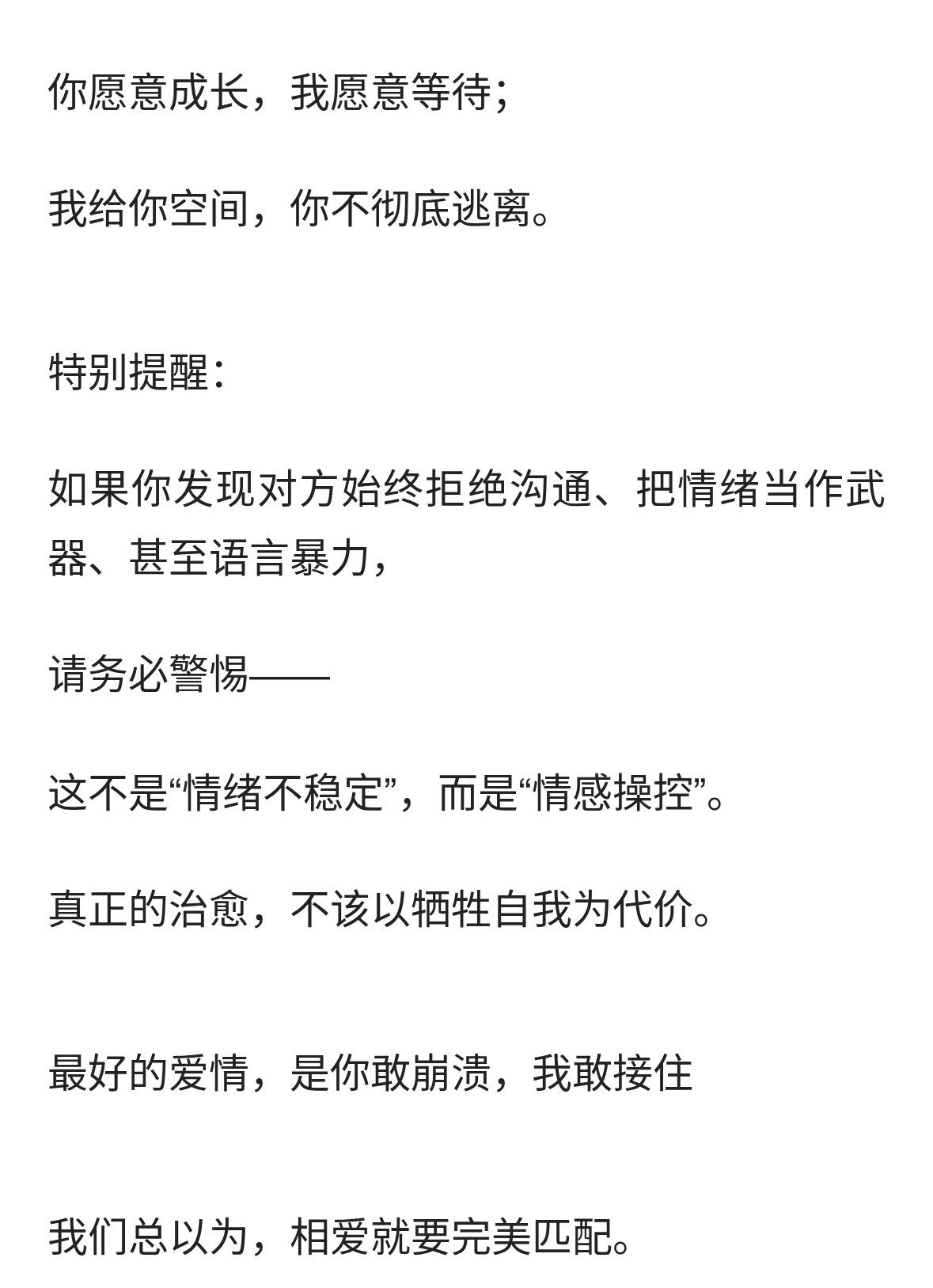 你愿意成长，我愿意等待；

我给你空间，你不彻底逃离。

特别提醒：

如果你发现对方始终拒绝沟通、把情绪当作武器、甚至语言暴力，

请务必警惕——

这不是“情绪不稳定”，而是“情感操控”。

真正的治愈，不该以牺牲自我为代价。

最好的爱情，是你敢崩溃，我敢接住

我们总以为，相爱就要完美匹配。